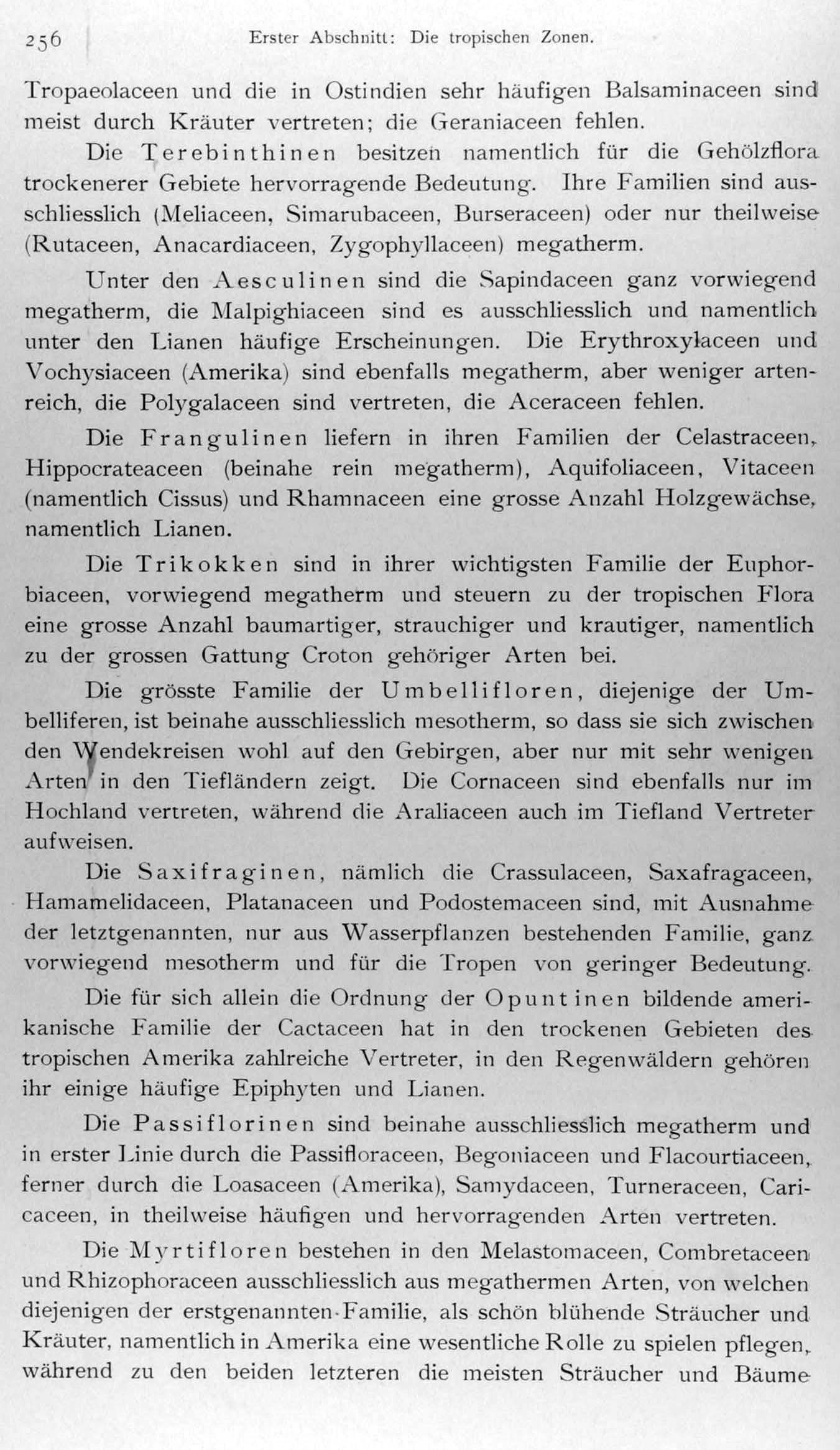 256 Erster Abschnitt: Die tropischen Zonen.

Tropaeolaceen und die in Ostindien sehr häufigen Balsaminaceen sind meist durch Kräuter vertreten; die Geraniaceen fehlen.

Die Terebinthinen besitzen namentlich für die Gehölzflora trockenerer Gebiete hervorragende Bedeutung. Ihre Familien sind ausschliesslich (Meliaceen, Simarubaceen, Burseraceen) oder nur theilweise (Rutaceen, Anacardiaceen, Zygophyllaceen) megatherm.

Unter den Aesculinen sind die Sapindaceen ganz vorwiegend megatherm, die Malpighiaceen sind es ausschliesslich und namentlich unter den Lianen häufige Erscheinungen. Die Erythroxylaceen und Vochysiaceen (Amerika) sind ebenfalls megatherm, aber weniger artenreich, die Polygalaceen sind vertreten, die Aceraceen fehlen.

Die Frangulinen liefern in ihren Familien der Celastraceen, Hippocrateaceen (beinahe rein megatherm), Aquifoliaceen, Vitaceen (namentlich Cissus) und Rhamnaceen eine grosse Anzahl Holzgewächse, namentlich Lianen.

Die Trikokken sind in ihrer wichtigsten Familie der Euphorbiaceen, vorwiegend megatherm und steuern zu der tropischen Flora eine grosse Anzahl baumartiger, strauchiger und krautiger, namentlich zu der grossen Gattung Croton gehöriger Arten bei.

Die grösste Familie der Umbellifloren, diejenige der Umbelliferen, ist beinahe ausschliesslich mesotherm, so dass sie sich zwischen den Wendekreisen wohl auf den Gebirgen, aber nur mit sehr wenigen Arten in den Tiefländern zeigt. Die Cornaceen sind ebenfalls nur im Hochland vertreten, während die Araliaceen auch im Tiefland Vertreter aufweisen.

Die Saxifraginen, nämlich die Crassulaceen, Saxafragaceen, Hamamelidaceen, Platanaceen und Podostemaceen sind, mit Ausnahme der letztgenannten, nur aus Wasserpflanzen bestehenden Familie, ganz vorwiegend mesotherm und für die Tropen von geringer Bedeutung.

Die für sich allein die Ordnung der Opuntinen bildende amerikanische Familie der Cactaceen hat in den trockenen Gebieten des tropischen Amerika zahlreiche Vertreter, in den Regenwäldern gehören ihr einige häufige Epiphyten und Lianen.

Die Passiflorinen sind beinahe ausschliesslich megatherm und in erster Linie durch die Passifloraceen, Begoniaceen und Flacourtiaceen, ferner durch die Loasaceen (Amerika), Samydaceen, Turneraceen, Caricaceen, in theilweise häufigen und hervorragenden Arten vertreten.

Die Myrtifloren bestehen in den Melastomaceen, Combretaceen und Rhizophoraceen ausschliesslich aus megathermen Arten, von welchen diejenigen der erstgenannten Familie, als schön blühende Sträucher und Kräuter, namentlich in Amerika eine wesentliche Rolle zu spielen pflegen, während zu den beiden letzteren die meisten Sträucher und Bäume